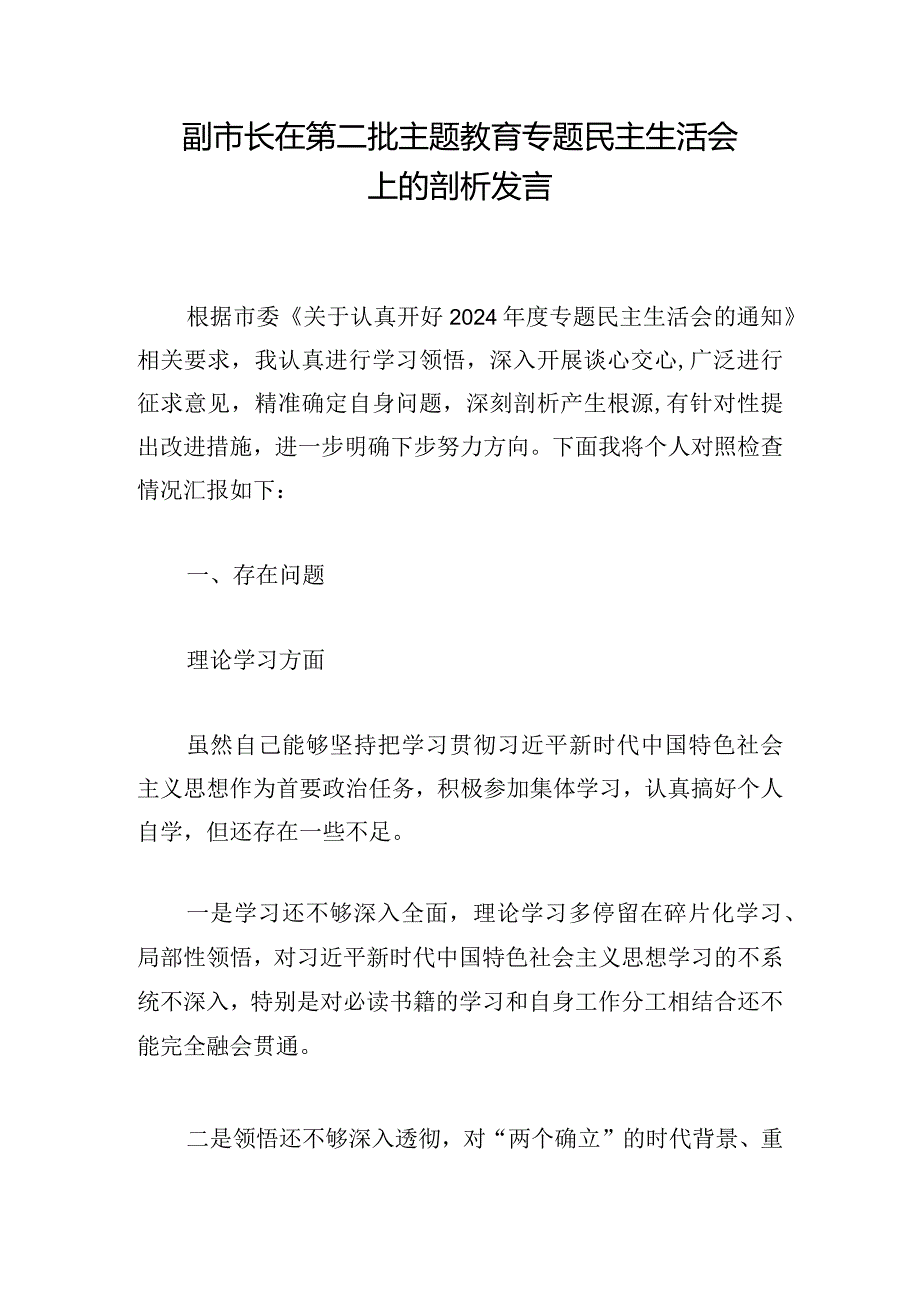 副市长在第二批主题教育专题民主生活会上的剖析发言

根据市委《关于认真开好2024年度专题民主生活会的通知》相关要求，我认真进行学习领悟，深入开展谈心交心,广泛进行征求意见，精准确定自身问题，深刻剖析产生根源,有针对性提出改进措施，进一步明确下步努力方向。下面我将个人对照检查情况汇报如下：

一、存在问题

理论学习方面

虽然自己能够坚持把学习贯彻习近平新时代中国特色社会主义思想作为首要政治任务，积极参加集体学习，认真搞好个人自学，但还存在一些不足。

一是学习还不够深入全面，理论学习多停留在碎片化学习、局部性领悟，对习近平新时代中国特色社会主义思想学习的不系统不深入，特别是对必读书籍的学习和自身工作分工相结合还不能完全融会贯通。

二是领悟还不够深入透彻，对“两个确立”的时代背景、重